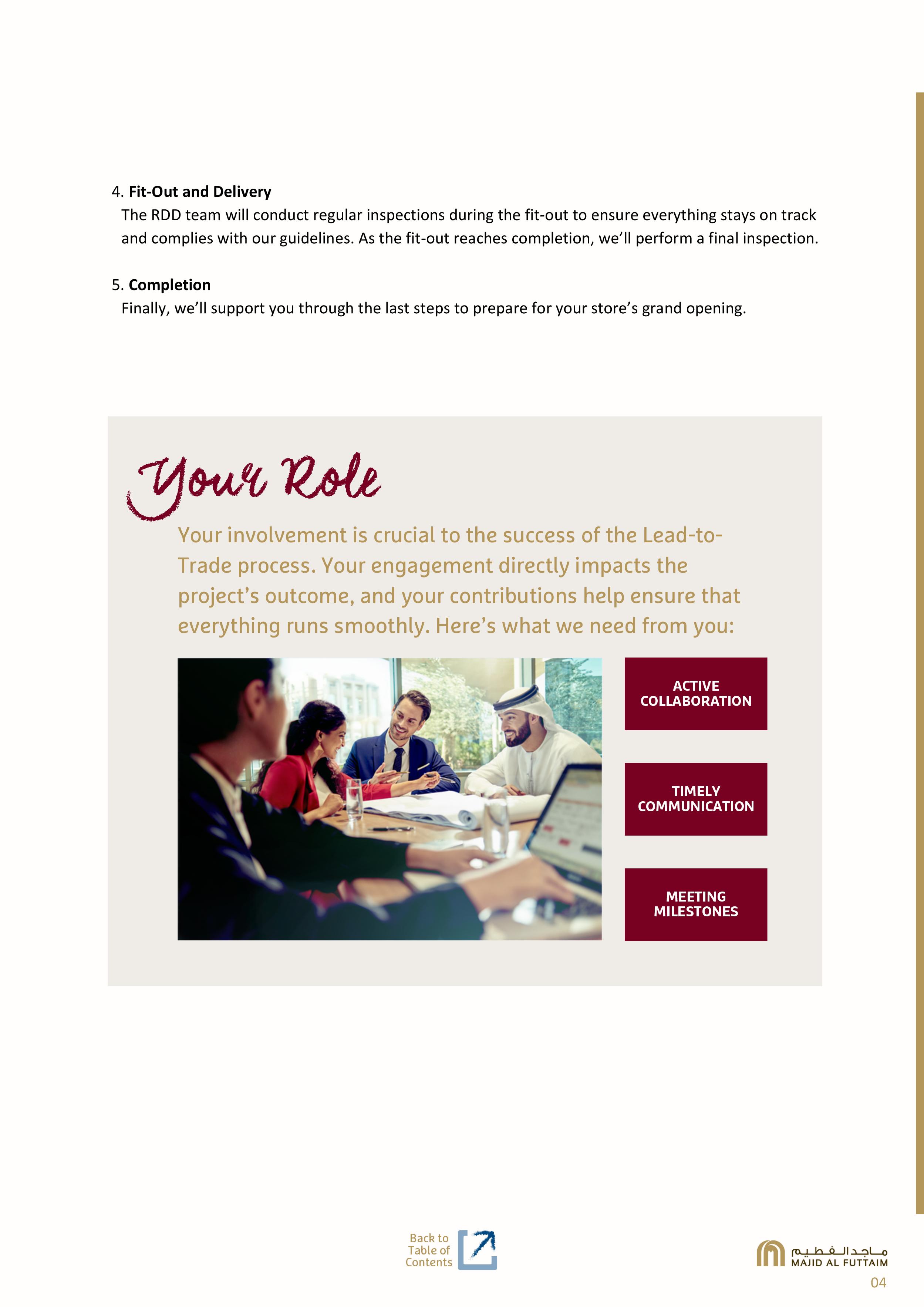 4. Fit-Out and Delivery
The RDD team will conduct regular inspections during the fit-out to ensure everything stays on track and complies with our guidelines. As the fit-out reaches completion, we'll perform a final inspection.

5. Completion
Finally, we'll support you through the last steps to prepare for your store's grand opening.

Your Role

Your involvement is crucial to the success of the Lead-to-Trade process. Your engagement directly impacts the project's outcome, and your contributions help ensure that everything runs smoothly. Here's what we need from you:

ACTIVE COLLABORATION

TIMELY COMMUNICATION

MEETING MILESTONES

Back to Table of Contents

ماجد الفطيم
MAJID AL FUTTAIM

04